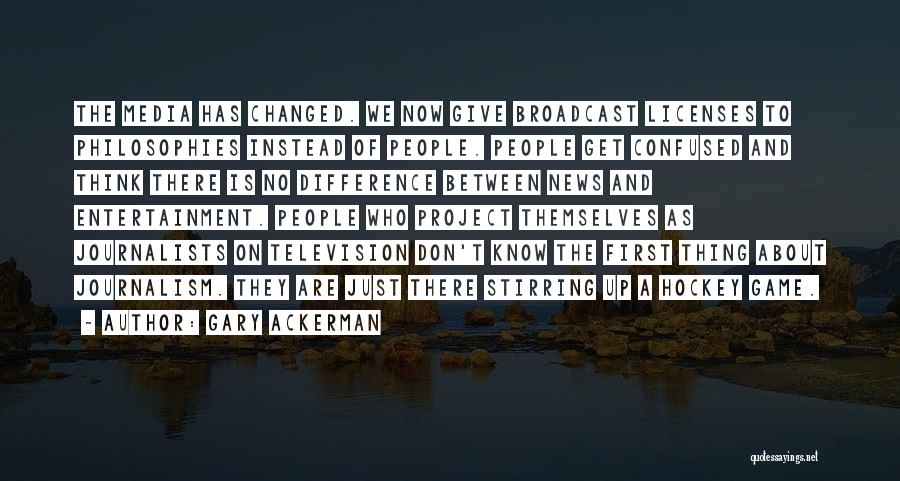 THE MEDIA HAS CHANGED. WE NOW GIVE BROADCAST LICENSES TO PHILOSOPHIES INSTEAD OF PEOPLE. PEOPLE GET CONFUSED AND THINK THERE IS NO DIFFERENCE BETWEEN NEWS AND ENTERTAINMENT. PEOPLE WHO PROJECT THEMSELVES AS JOURNALISTS ON TELEVISION DON'T KNOW THE FIRST THING ABOUT JOURNALISM. THEY ARE JUST THERE STIRRING UP A HOCKEY GAME.

~ AUTHOR: GARY ACKERMAN

quotessayings.net